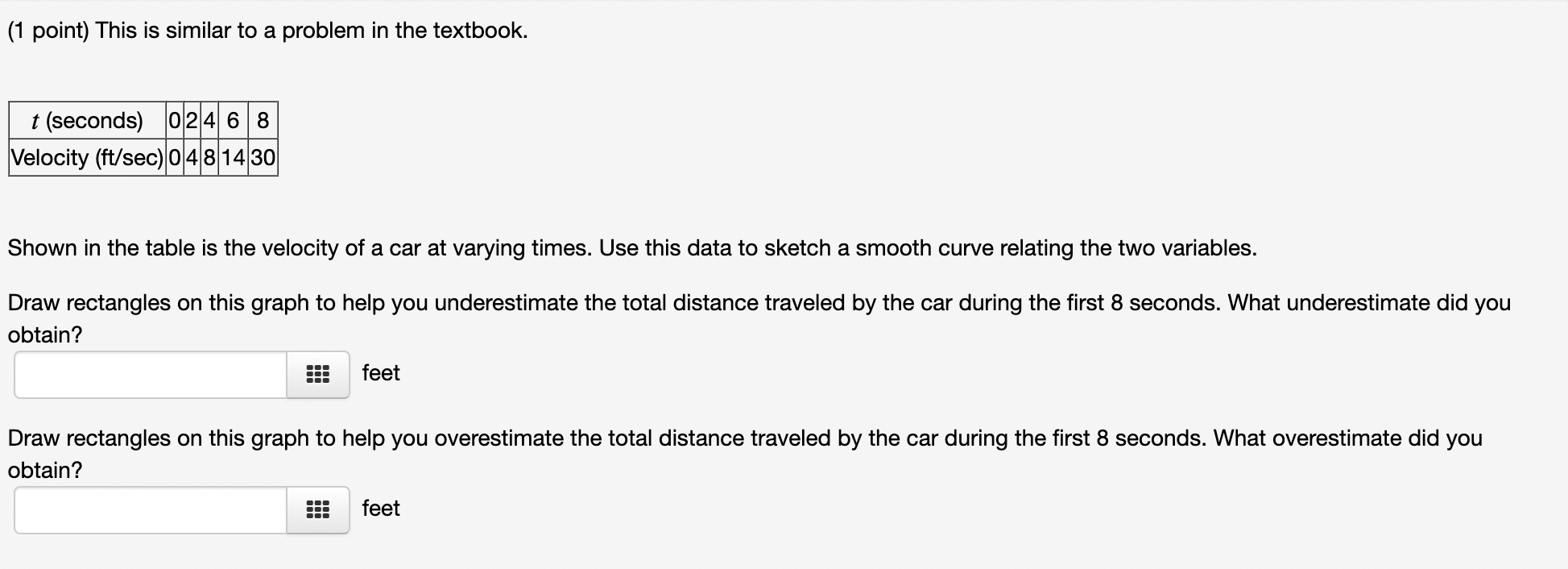 (1 point) This is similar to a problem in the textbook.

| $t$ (seconds) | 0 | 2 | 4 | 6 | 8 |
|---|---|---|---|---|---|
| Velocity (ft/sec) | 0 | 4 | 8 | 14 | 30 |

Shown in the table is the velocity of a car at varying times. Use this data to sketch a smooth curve relating the two variables.

Draw rectangles on this graph to help you underestimate the total distance traveled by the car during the first 8 seconds. What underestimate did you obtain?

feet

Draw rectangles on this graph to help you overestimate the total distance traveled by the car during the first 8 seconds. What overestimate did you obtain?

feet